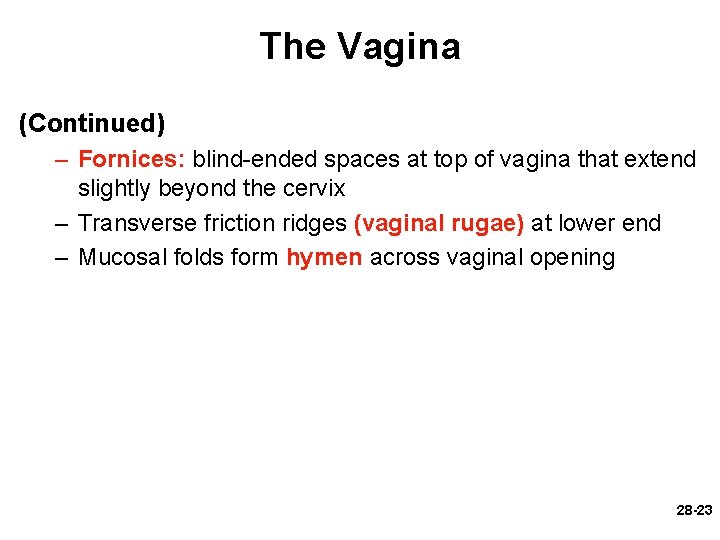 The Vagina

(Continued)

– Fornices: blind-ended spaces at top of vagina that extend slightly beyond the cervix

– Transverse friction ridges (vaginal rugae) at lower end

– Mucosal folds form hymen across vaginal opening

28-23